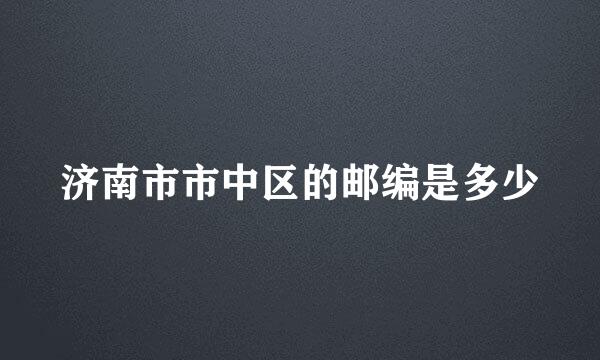 济南市市中区的邮编是多少